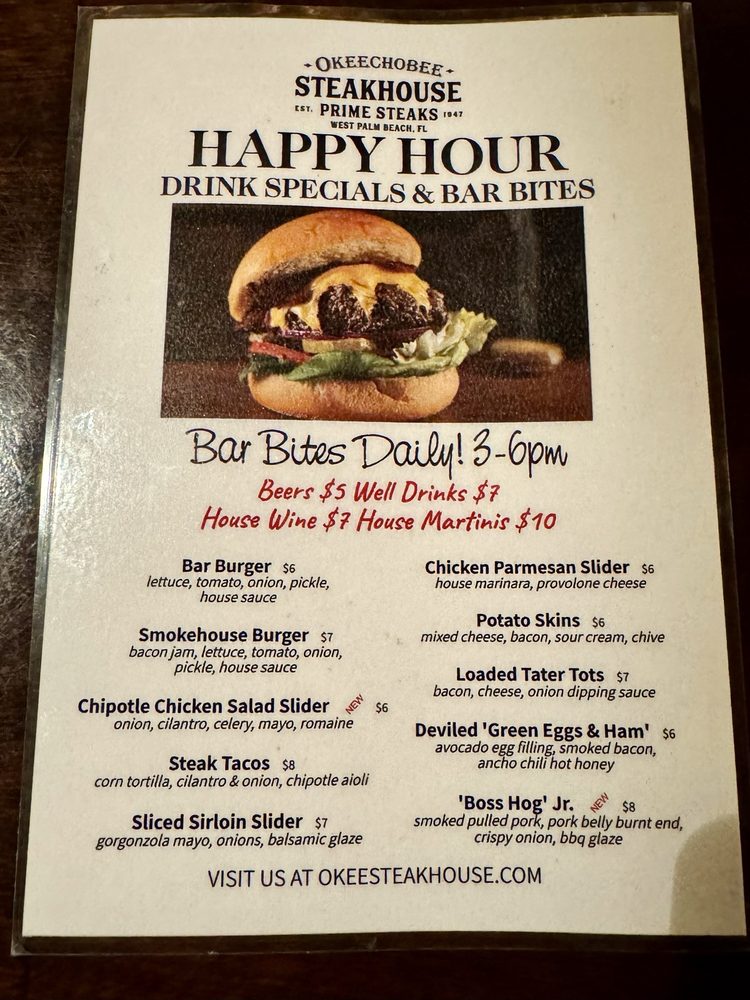 OKEECHOBEE
STEAKHOUSE
EST. PRIME STEAKS 1947
WEST PALM BEACH, FL

HAPPY HOUR
DRINK SPECIALS & BAR BITES

Bar Bites Daily! 3-6pm
Beers $5 Well Drinks $7
House Wine $7 House Martinis $10

Bar Burger $6
lettuce, tomato, onion, pickle, house sauce

Smokehouse Burger $7
bacon jam, lettuce, tomato, onion, pickle, house sauce

Chipotle Chicken Salad Slider NEW $6
onion, cilantro, celery, mayo, romaine

Steak Tacos $8
corn tortilla, cilantro & onion, chipotle aioli

Sliced Sirloin Slider $7
gorgonzola mayo, onions, balsamic glaze

Chicken Parmesan Slider $6
house marinara, provolone cheese

Potato Skins $6
mixed cheese, bacon, sour cream, chive

Loaded Tater Tots $7
bacon, cheese, onion dipping sauce

Deviled 'Green Eggs & Ham' $6
avocado egg filling, smoked bacon, ancho chili hot honey

'Boss Hog' Jr. NEW $8
smoked pulled pork, pork belly burnt end, crispy onion, bbq glaze

VISIT US AT OKEESTEAKHOUSE.COM